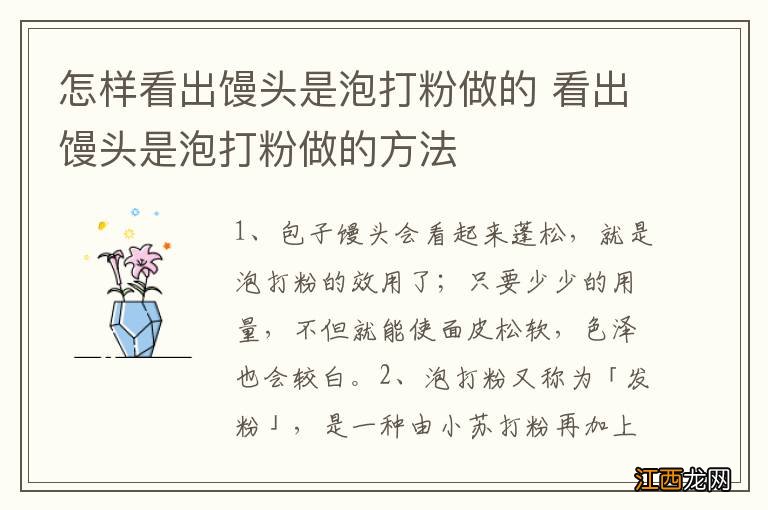 怎样看出馒头是泡打粉做的 看出馒头是泡打粉做的方法

1、包子馒头会看起来蓬松，就是泡打粉的效用了；只要少少的用量，不但就能使面皮松软，色泽也会较白。2、泡打粉又称为「发粉」，是一种由小苏打粉再加上

江西龙网